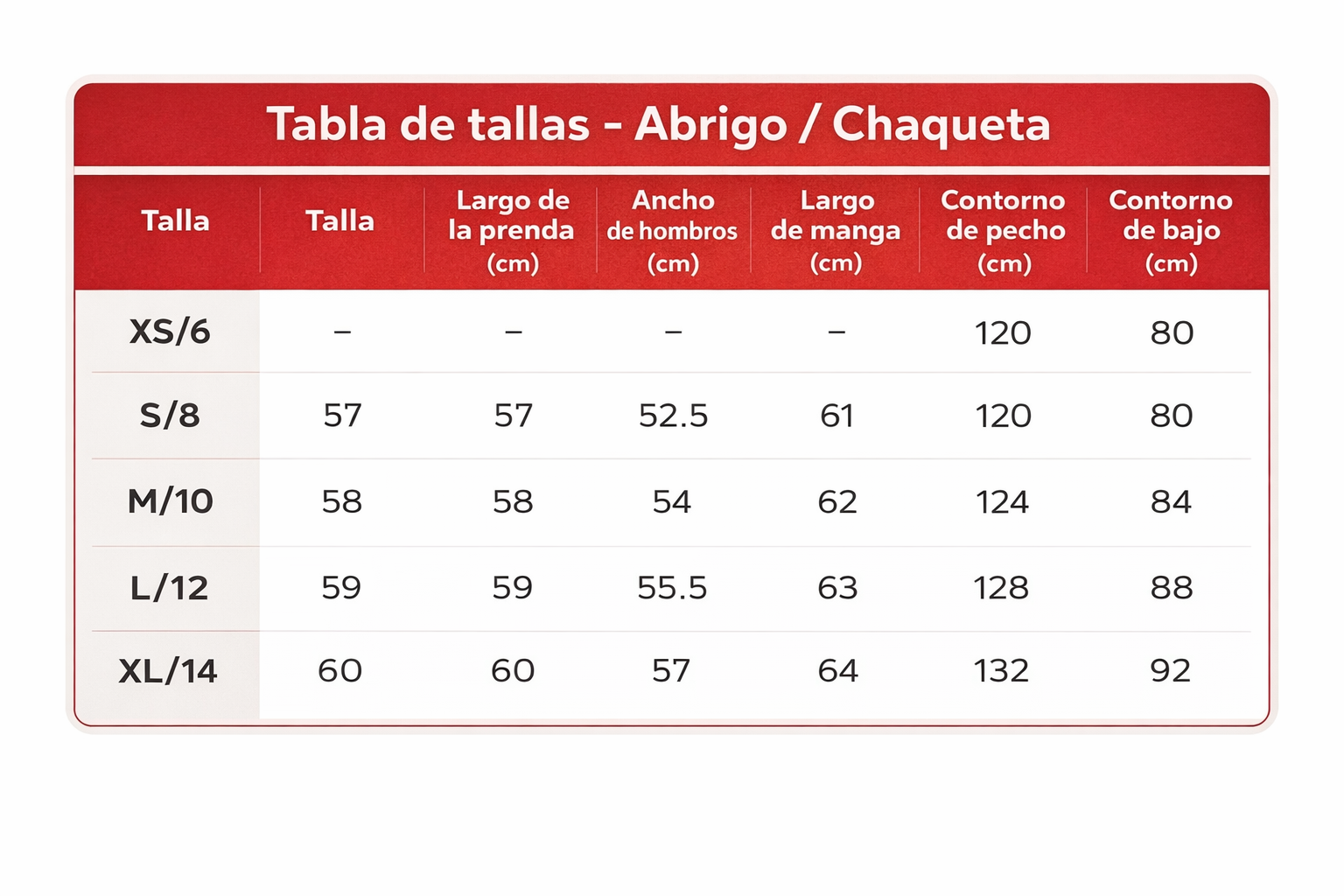 Tabla de tallas - Abrigo / Chaqueta

| Talla | Talla | Largo de la prenda (cm) | Ancho de hombros (cm) | Largo de manga (cm) | Contorno de pecho (cm) | Contorno de bajo (cm) |
|---|---|---|---|---|---|---|
| XS/6 | – | – | – | – | 120 | 80 |
| S/8 | 57 | 57 | 52.5 | 61 | 120 | 80 |
| M/10 | 58 | 58 | 54 | 62 | 124 | 84 |
| L/12 | 59 | 59 | 55.5 | 63 | 128 | 88 |
| XL/14 | 60 | 60 | 57 | 64 | 132 | 92 |